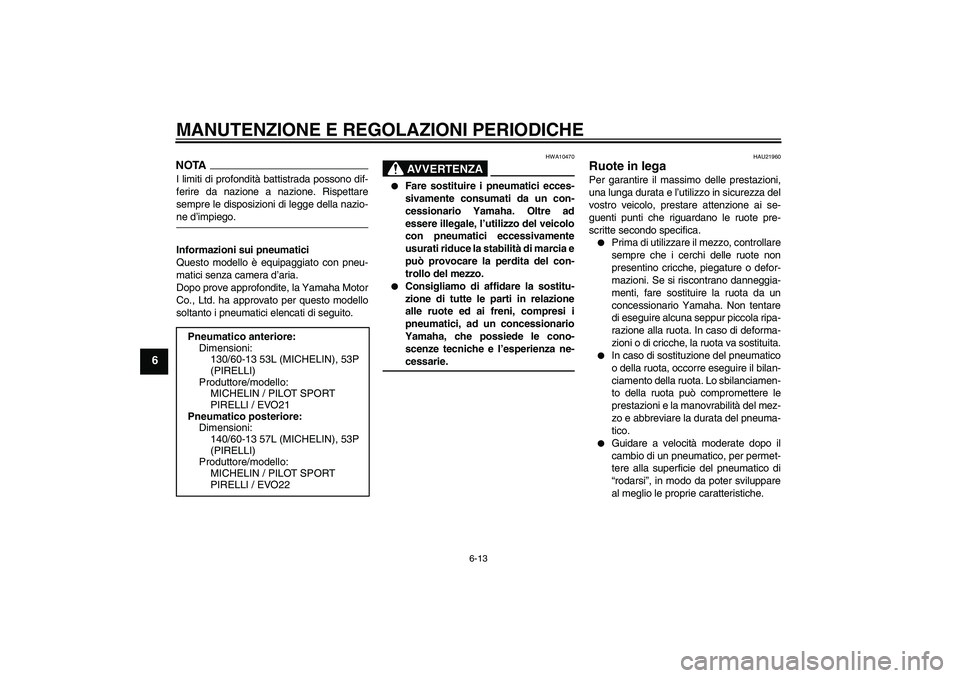 MANUTENZIONE E REGOLAZIONI PERIODICHE

6

NOTA

I limiti di profondità battistrada possono differire da nazione a nazione. Rispettare sempre le disposizioni di legge della nazione d'impiego.

Informazioni sui pneumatici
Questo modello è equipaggiato con pneumatici senza camera d'aria.
Dopo prove approfondite, la Yamaha Motor Co., Ltd. ha approvato per questo modello soltanto i pneumatici elencati di seguito.

Pneumatico anteriore:
Dimensioni:
130/60-13 53L (MICHELIN), 53P (PIRELLI)
Produttore/modello:
MICHELIN / PILOT SPORT
PIRELLI / EVO21
Pneumatico posteriore:
Dimensioni:
140/60-13 57L (MICHELIN), 53P (PIRELLI)
Produttore/modello:
MICHELIN / PILOT SPORT
PIRELLI / EVO22

HWA10470

AVVERTENZA

● Fare sostituire i pneumatici eccessivamente consumati da un concessionario Yamaha. Oltre ad essere illegale, l'utilizzo del veicolo con pneumatici eccessivamente usurati riduce la stabilità di marcia e può provocare la perdita del controllo del mezzo.
● Consigliamo di affidare la sostituzione di tutte le parti in relazione alle ruote ed ai freni, compresi i pneumatici, ad un concessionario Yamaha, che possiede le conoscenze tecniche e l'esperienza necessarie.

HAU21960

Ruote in lega
Per garantire il massimo delle prestazioni, una lunga durata e l'utilizzo in sicurezza del vostro veicolo, prestare attenzione ai seguenti punti che riguardano le ruote prescritte secondo specifica.
● Prima di utilizzare il mezzo, controllare sempre che i cerchi delle ruote non presentino cricche, piegature o deformazioni. Se si riscontrano danneggiamenti, fare sostituire la ruota da un concessionario Yamaha. Non tentare di eseguire alcuna seppur piccola riparazione alla ruota. In caso di deformazioni o di cricche, la ruota va sostituita.
● In caso di sostituzione del pneumatico o della ruota, occorre eseguire il bilanciamento della ruota. Lo sbilanciamento della ruota può compromettere le prestazioni e la manovrabilità del mezzo e abbreviare la durata del pneumatico.
● Guidare a velocità moderate dopo il cambio di un pneumatico, per permettere alla superficie del pneumatico di "rodarsi", in modo da poter sviluppare al meglio le proprie caratteristiche.

6-13

carmanualsonline.info